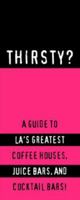 THIRSTY?

A GUIDE TO LA'S GREATEST COFFEE HOUSES, JUICE BARS, AND COCKTAIL BARS!